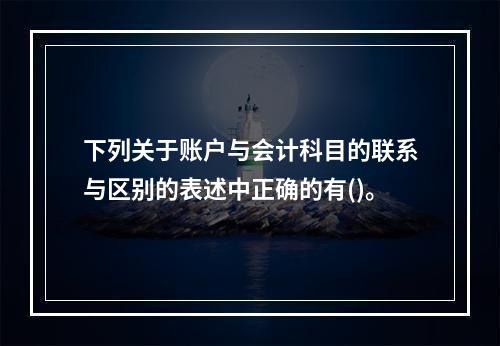 下列关于账户与会计科目的联系与区别的表述中正确的有()。